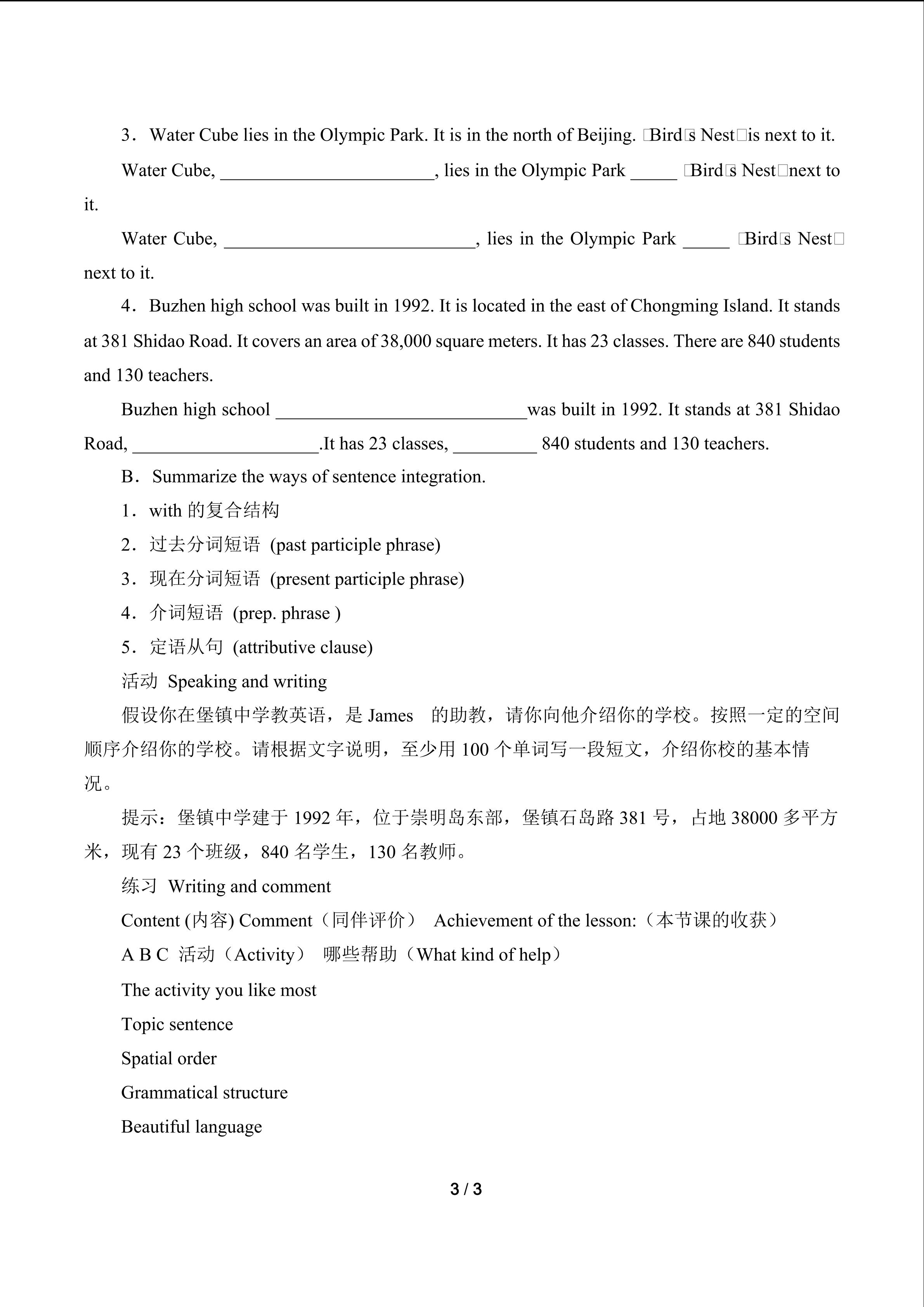 3．Water Cube lies in the Olympic Park. It is in the north of Beijing. □Bird□s Nest□is next to it.

Water Cube, ____, lies in the Olympic Park ____ □Bird□s Nest□next to it.

Water Cube, ____, lies in the Olympic Park ____ □Bird□s Nest□ next to it.

4．Buzhen high school was built in 1992. It is located in the east of Chongming Island. It stands at 381 Shidao Road. It covers an area of 38,000 square meters. It has 23 classes. There are 840 students and 130 teachers.

Buzhen high school ____was built in 1992. It stands at 381 Shidao Road, ____.It has 23 classes, ____ 840 students and 130 teachers.

B．Summarize the ways of sentence integration.

1．with的复合结构

2．过去分词短语 (past participle phrase)

3．现在分词短语 (present participle phrase)

4．介词短语 (prep. phrase )

5．定语从句 (attributive clause)

活动 Speaking and writing

假设你在堡镇中学教英语，是James 的助教，请你向他介绍你的学校。按照一定的空间顺序介绍你的学校。请根据文字说明，至少用100个单词写一段短文，介绍你校的基本情况。

提示：堡镇中学建于1992年，位于崇明岛东部，堡镇石岛路381号，占地38000多平方米，现有23个班级，840名学生，130名教师。

练习 Writing and comment

Content (内容) Comment（同伴评价） Achievement of the lesson:（本节课的收获）

A B C 活动（Activity） 哪些帮助（What kind of help）

The activity you like most

Topic sentence

Spatial order

Grammatical structure

Beautiful language

3 / 3